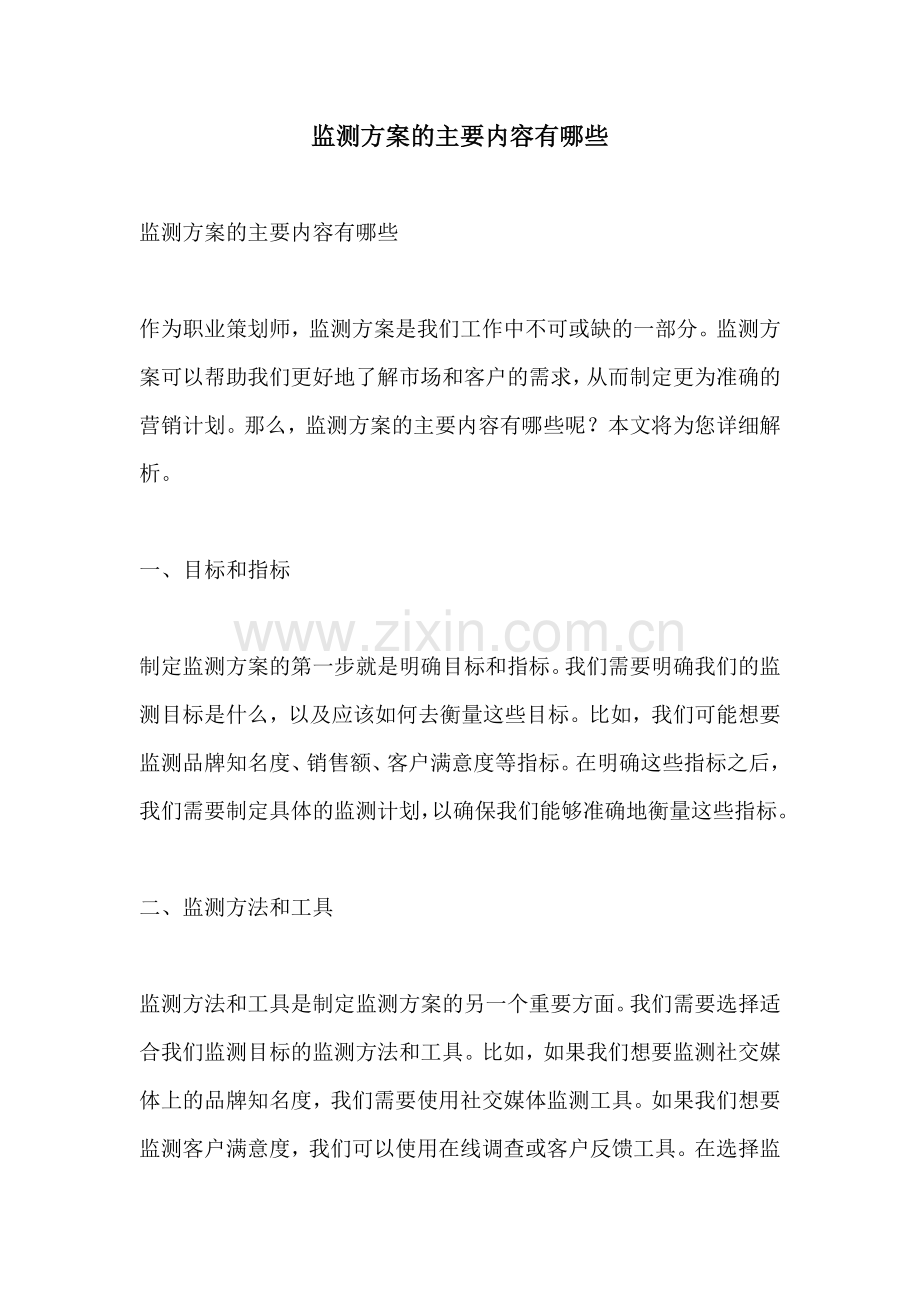 监测方案的主要内容有哪些

监测方案的主要内容有哪些

作为职业策划师，监测方案是我们工作中不可或缺的一部分。监测方案可以帮助我们更好地了解市场和客户的需求，从而制定更为准确的营销计划。那么，监测方案的主要内容有哪些呢？本文将为您详细解析。

一、目标和指标

制定监测方案的第一步就是明确目标和指标。我们需要明确我们的监测目标是什么，以及应该如何去衡量这些目标。比如，我们可能想要监测品牌知名度、销售额、客户满意度等指标。在明确这些指标之后，我们需要制定具体的监测计划，以确保我们能够准确地衡量这些指标。

二、监测方法和工具

监测方法和工具是制定监测方案的另一个重要方面。我们需要选择适合我们监测目标的监测方法和工具。比如，如果我们想要监测社交媒体上的品牌知名度，我们需要使用社交媒体监测工具。如果我们想要监测客户满意度，我们可以使用在线调查或客户反馈工具。在选择监

www.zixin.com.cn